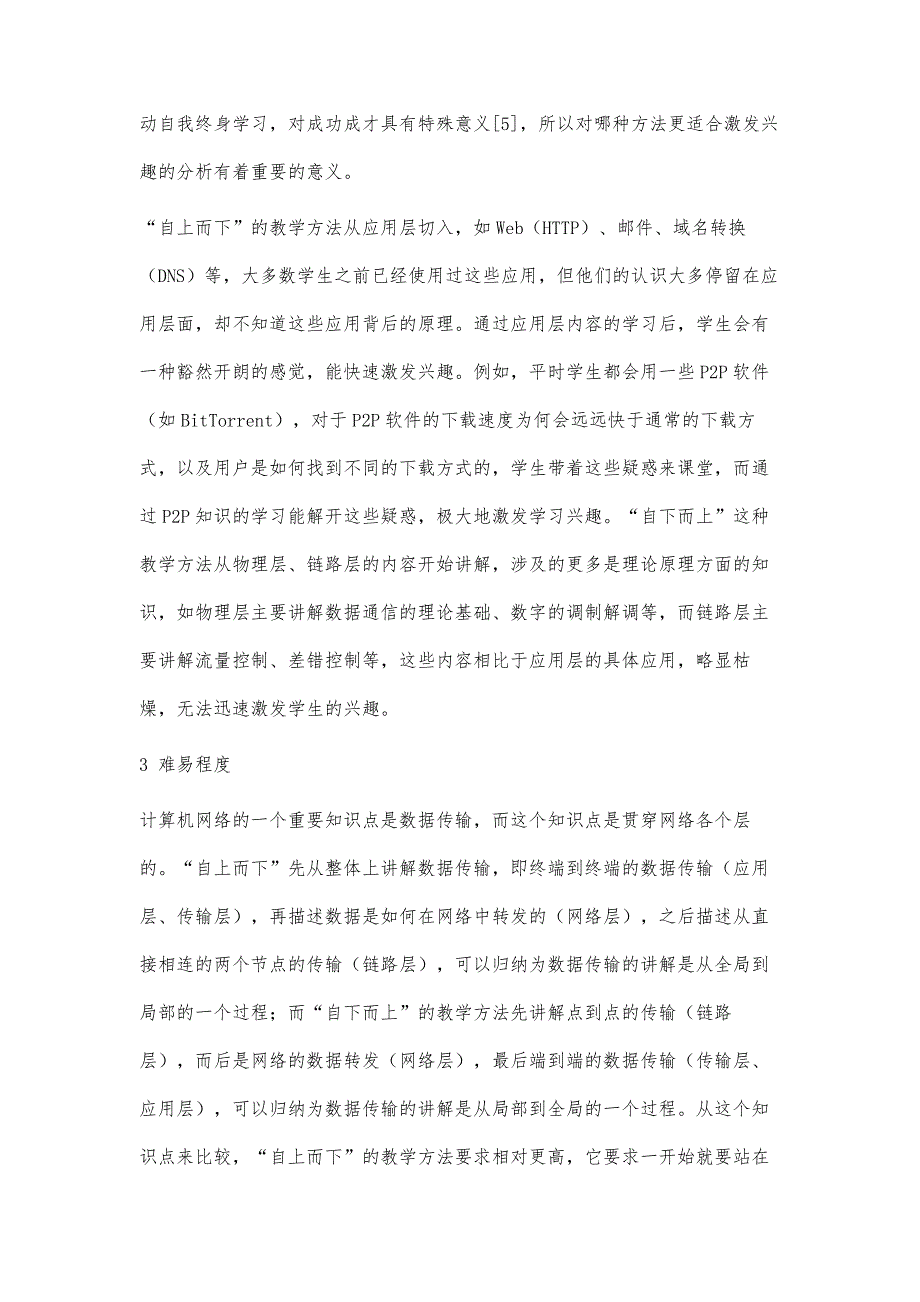 动自我终身学习，对成功成才具有特殊意义[5]，所以对哪种方法更适合激发兴趣的分析有着重要的意义。

“自上而下”的教学方法从应用层切入，如Web（HTTP）、邮件、域名转换（DNS）等，大多数学生之前已经使用过这些应用，但他们的认识大多停留在应用层面，却不知道这些应用背后的原理。通过应用层内容的学习后，学生会有一种豁然开朗的感觉，能快速激发兴趣。例如，平时学生都会用一些P2P软件（如BitTorrent），对于P2P软件的下载速度为何会远远快于通常的下载方式，以及用户是如何找到不同的下载方式的，学生带着这些疑惑来课堂，而通过P2P知识的学习能解开这些疑惑，极大地激发学习兴趣。“自下而上”这种教学方法从物理层、链路层的内容开始讲解，涉及的更多是理论原理方面的知识，如物理层主要讲解数据通信的理论基础、数字的调制解调等，而链路层主要讲解流量控制、差错控制等，这些内容相比于应用层的具体应用，略显枯燥，无法迅速激发学生的兴趣。

3 难易程度

计算机网络的一个重要知识点是数据传输，而这个知识点是贯穿网络各个层的。“自上而下”先从整体上讲解数据传输，即终端到终端的数据传输（应用层、传输层），再描述数据是如何在网络中转发的（网络层），之后描述从直接相连的两个节点的传输（链路层），可以归纳为数据传输的讲解是从全局到局部的一个过程；而“自下而上”的教学方法先讲解点到点的传输（链路层），而后是网络的数据转发（网络层），最后端到端的数据传输（传输层、应用层），可以归纳为数据传输的讲解是从局部到全局的一个过程。从这个知识点来比较，“自上而下”的教学方法要求相对更高，它要求一开始就要站在